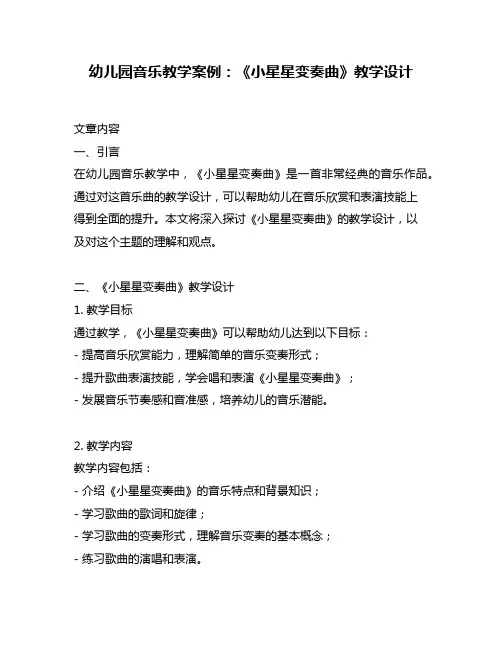 幼儿园音乐教学案例：《小星星变奏曲》教学设计

文章内容

一、引言

在幼儿园音乐教学中，《小星星变奏曲》是一首非常经典的音乐作品。通过对这首乐曲的教学设计，可以帮助幼儿在音乐欣赏和表演技能上得到全面的提升。本文将深入探讨《小星星变奏曲》的教学设计，以及对这个主题的理解和观点。

二、《小星星变奏曲》教学设计

1. 教学目标

通过教学，《小星星变奏曲》可以帮助幼儿达到以下目标：

- 提高音乐欣赏能力，理解简单的音乐变奏形式；

- 提升歌曲表演技能，学会唱和表演《小星星变奏曲》；

- 发展音乐节奏感和音准感，培养幼儿的音乐潜能。

2. 教学内容

教学内容包括：

- 介绍《小星星变奏曲》的音乐特点和背景知识；

- 学习歌曲的歌词和旋律；

- 学习歌曲的变奏形式，理解音乐变奏的基本概念；

- 练习歌曲的演唱和表演。